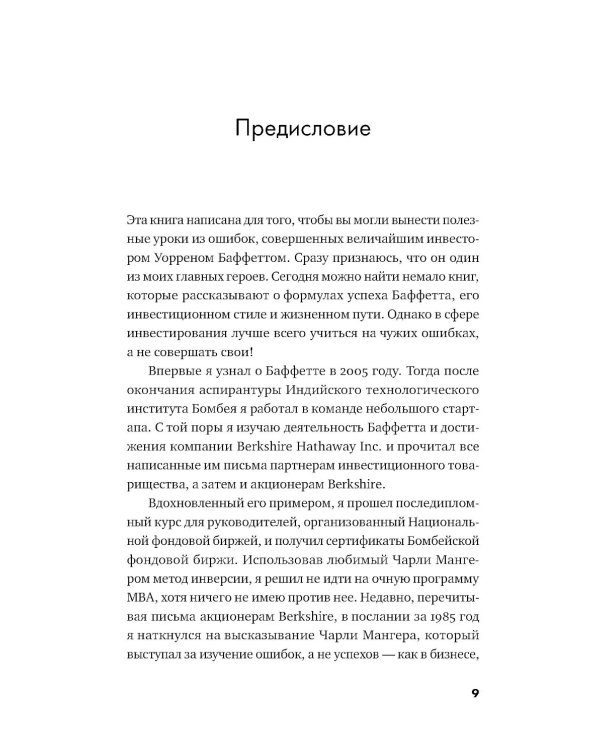 Предисловие

Эта книга написана для того, чтобы вы могли вынести полезные уроки из ошибок, совершенных величайшим инвестором Уорреном Баффеттом. Сразу признаюсь, что он один из моих главных героев. Сегодня можно найти немало книг, которые рассказывают о формулах успеха Баффетта, его инвестиционном стиле и жизненном пути. Однако в сфере инвестирования лучше всего учиться на чужих ошибках, а не совершать свои!

Впервые я узнал о Баффетте в 2005 году. Тогда после окончания аспирантуры Индийского технологического института Бомбея я работал в команде небольшого стартапа. С той поры я изучаю деятельность Баффетта и достижения компании Berkshire Hathaway Inc. и прочитал все написанные им письма партнерам инвестиционного товарищества, а затем и акционерам Berkshire.

Вдохновленный его примером, я прошел последипломный курс для руководителей, организованный Национальной фондовой биржей, и получил сертификаты Бомбейской фондовой биржи. Использовав любимый Чарли Мангером метод инверсии, я решил не идти на очную программу MBA, хотя ничего не имею против нее. Недавно, перечитывая письма акционерам Berkshire, в послании за 1985 год я наткнулся на высказывание Чарли Мангера, который выступал за изучение ошибок, а не успехов — как в бизнесе,

9